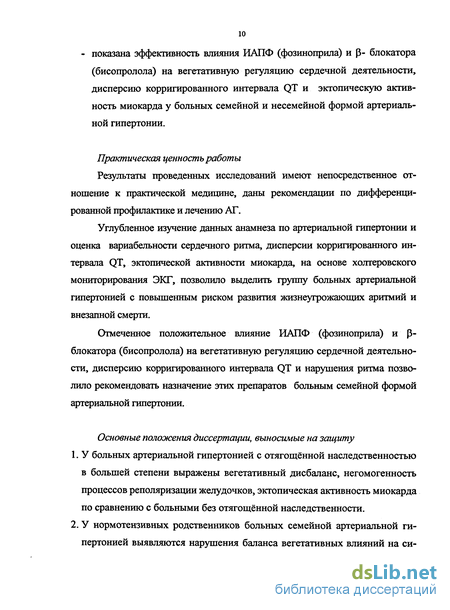 10

- показана эффективность влияния ИАПФ (фозиноприла) и β- блокатора (бисопролола) на вегетативную регуляцию сердечной деятельности, дисперсию корригированного интервала QT и эктопическую активность миокарда у больных семейной и несемейной формой артериальной гипертонии.

Практическая ценность работы

Результаты проведенных исследований имеют непосредственное отношение к практической медицине, даны рекомендации по дифференцированной профилактике и лечению АГ.

Углубленное изучение данных анамнеза по артериальной гипертонии и оценка вариабельности сердечного ритма, дисперсии корригированного интервала QT, эктопической активности миокарда, на основе холтеровского мониторирования ЭКГ, позволило выделить группу больных артериальной гипертонией с повышенным риском развития жизнеугрожающих аритмий и внезапной смерти.

Отмеченное положительное влияние ИАПФ (фозиноприла) и β-блокатора (бисопролола) на вегетативную регуляцию сердечной деятельности, дисперсию корригированного интервала QT и нарушения ритма позволило рекомендовать назначение этих препаратов больным семейной формой артериальной гипертонии.

Основные положения диссертации, выносимые на защиту

1. У больных артериальной гипертонией с отягощённой наследственностью в большей степени выражены вегетативный дисбаланс, негомогенность процессов реполяризации желудочков, эктопическая активность миокарда по сравнению с больными без отягощённой наследственности.

2. У нормотензивных родственников больных семейной артериальной гипертонией выявляются нарушения баланса вегетативных влияний на си-

dsLib.net
библиотека диссертаций